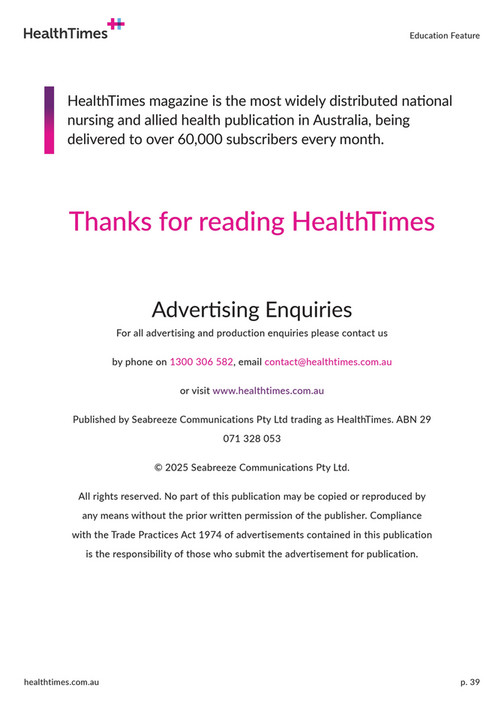 HealthTimes

Education Feature

HealthTimes magazine is the most widely distributed national nursing and allied health publication in Australia, being delivered to over 60,000 subscribers every month.

Thanks for reading HealthTimes

Advertising Enquiries

For all advertising and production enquiries please contact us

by phone on 1300 306 582, email contact@healthtimes.com.au

or visit www.healthtimes.com.au

Published by Seabreeze Communications Pty Ltd trading as HealthTimes. ABN 29 071 328 053

© 2025 Seabreeze Communications Pty Ltd.

All rights reserved. No part of this publication may be copied or reproduced by any means without the prior written permission of the publisher. Compliance with the Trade Practices Act 1974 of advertisements contained in this publication is the responsibility of those who submit the advertisement for publication.

healthtimes.com.au

p. 39